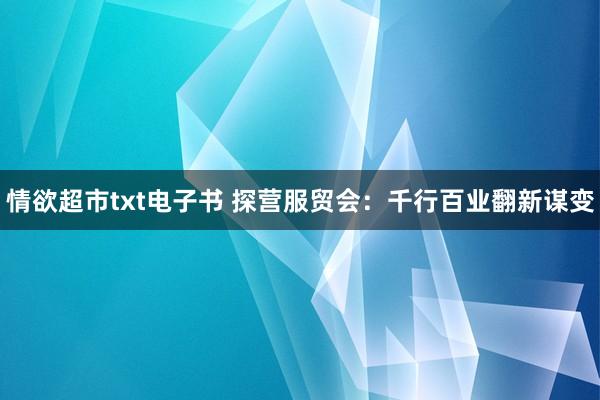 情欲超市txt电子书 探营服贸会：千行百业翻新谋变